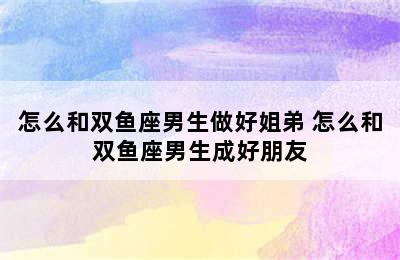 怎么和双鱼座男生做好姐弟 怎么和双鱼座男生成好朋友